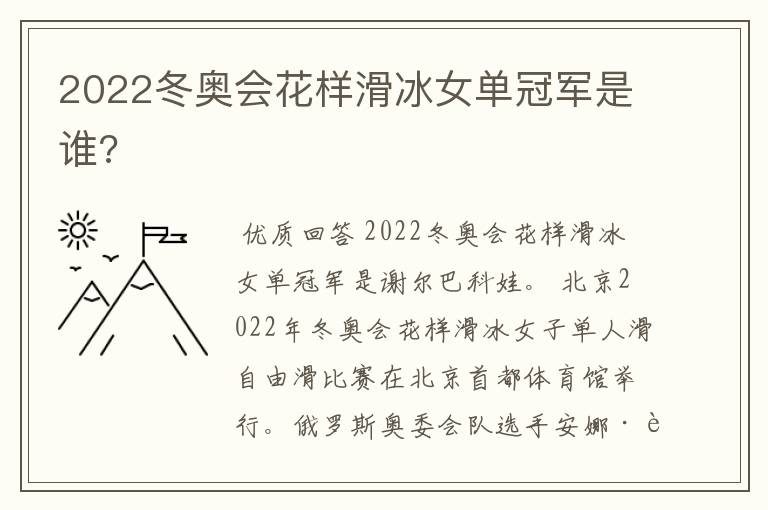 2022冬奥会花样滑冰女单冠军是谁?

优质回答 2022冬奥会花样滑冰女单冠军是谢尔巴科娃。 北京2022年冬奥会花样滑冰女子单人滑自由滑比赛在北京首都体育馆举行。俄罗斯奥委会队选手安娜·è